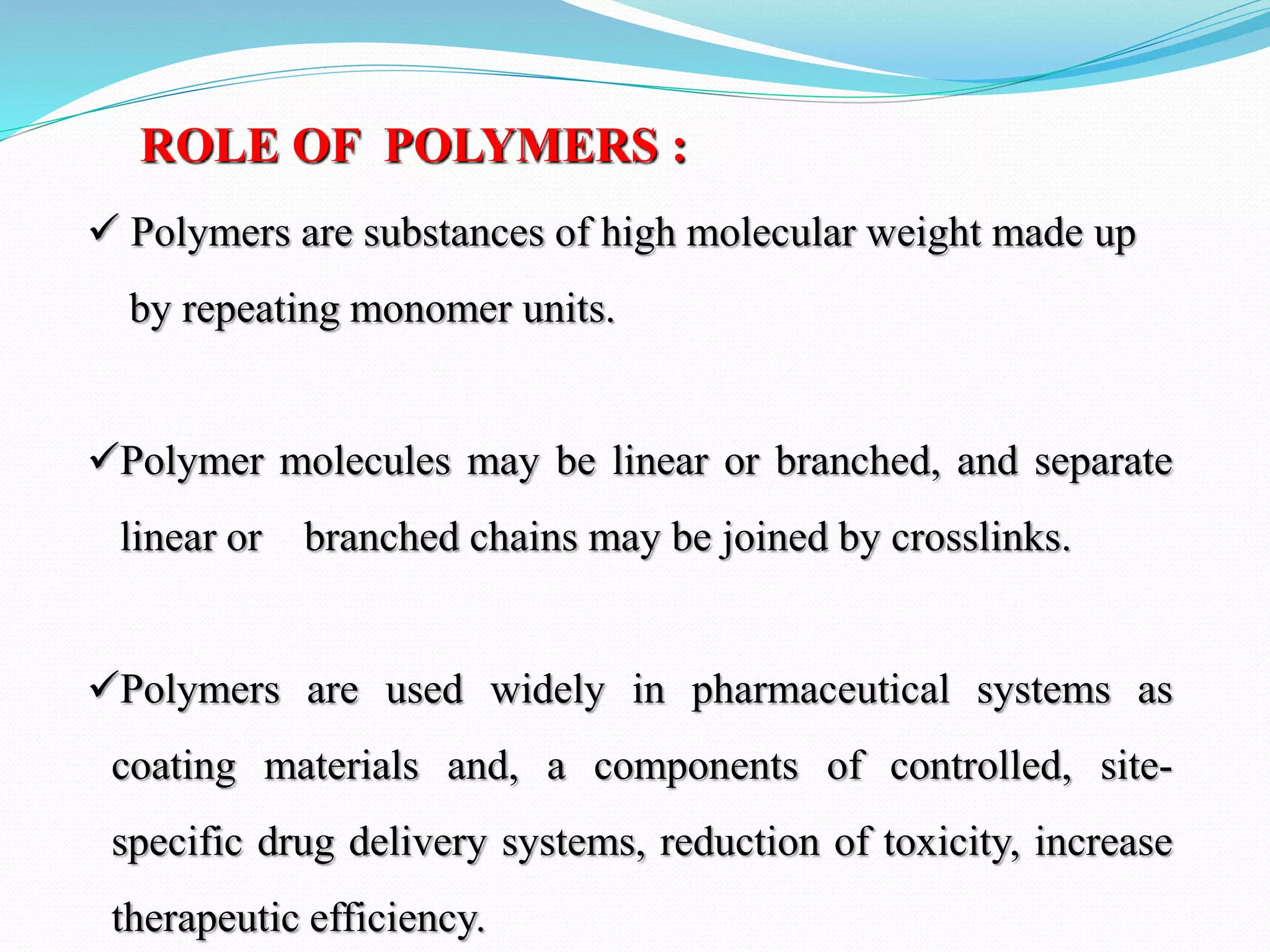 ROLE OF POLYMERS :

✓ Polymers are substances of high molecular weight made up by repeating monomer units.

✓Polymer molecules may be linear or branched, and separate linear or branched chains may be joined by crosslinks.

✓Polymers are used widely in pharmaceutical systems as coating materials and, a components of controlled, site-specific drug delivery systems, reduction of toxicity, increase therapeutic efficiency.